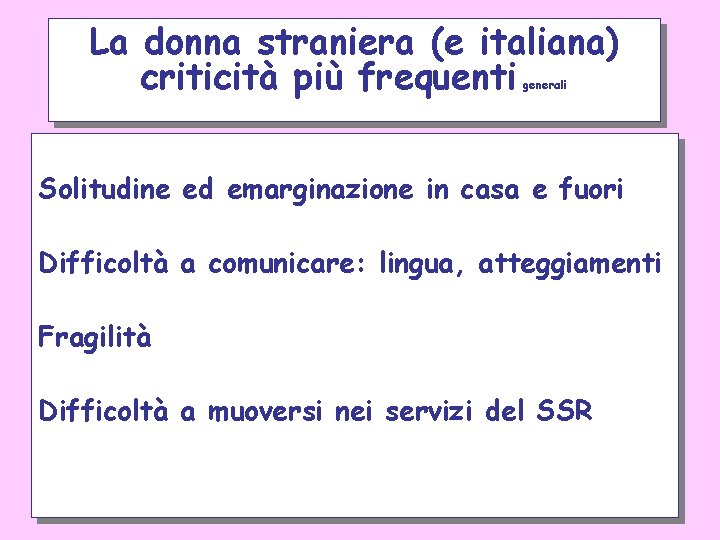 La donna straniera (e italiana)
criticità più frequenti generali

Solitudine ed emarginazione in casa e fuori

Difficoltà a comunicare: lingua, atteggiamenti

Fragilità

Difficoltà a muoversi nei servizi del SSR